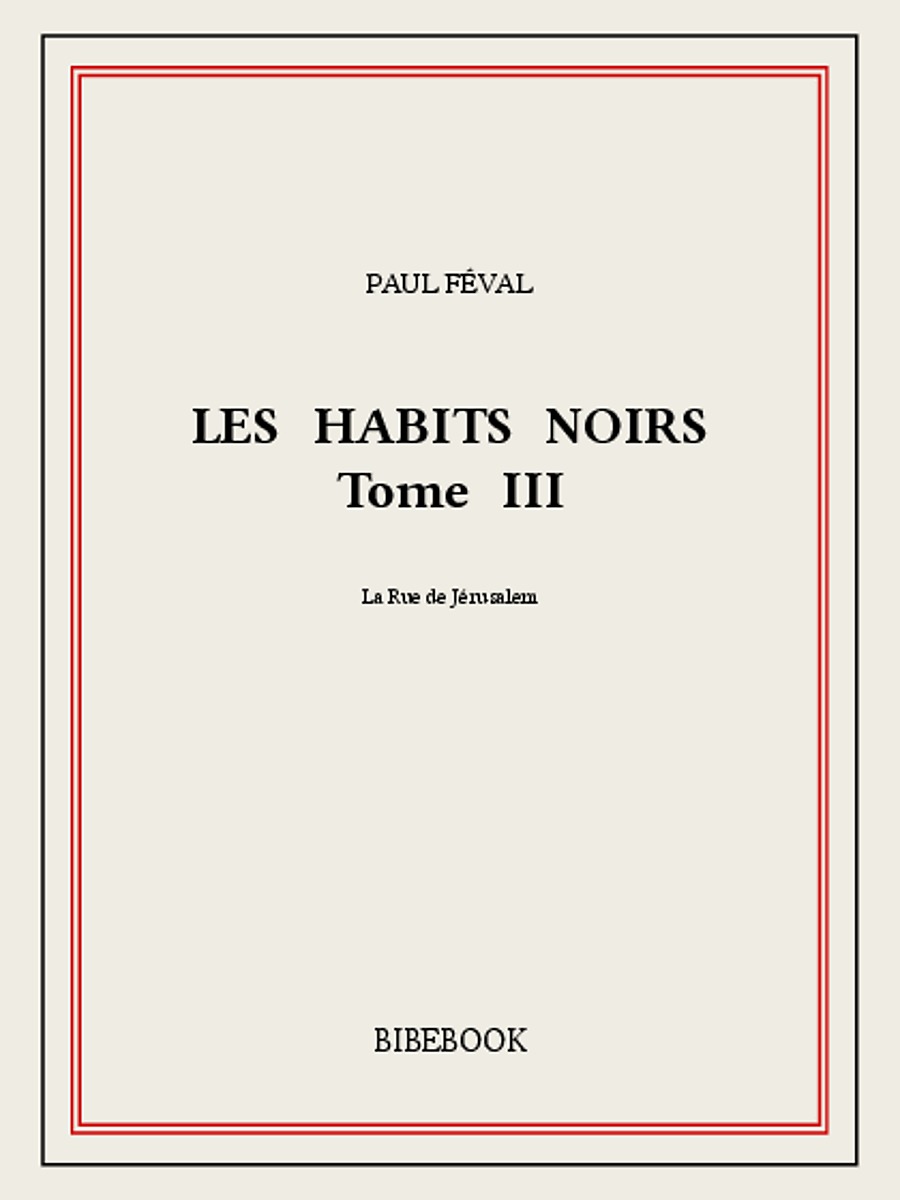 PAUL FÉVAL

LES HABITS NOIRS
Tome III

La Rue de Jérusalem

BIBEBOOK